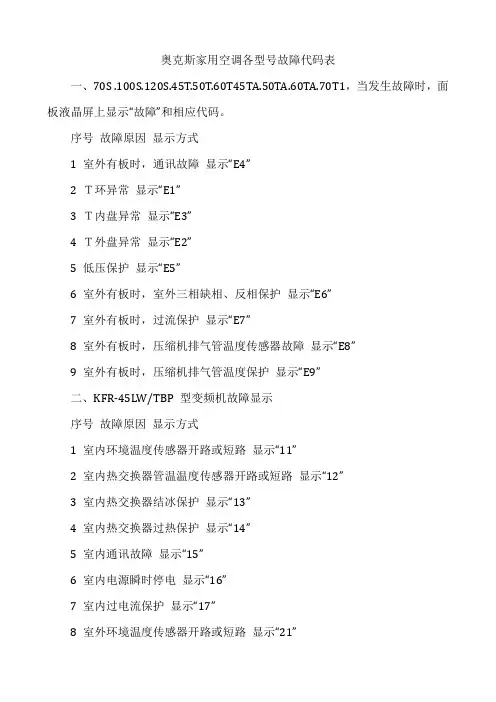 奥克斯家用空调各型号故障代码表

一、70S.100S.120S.45T.50T.60T45TA.50TA.60TA.70T1，当发生故障时，面板液晶屏上显示“故障”和相应代码。

序号 故障原因 显示方式

1 室外有板时，通讯故障 显示“E4”

2 T环异常 显示“E1”

3 T内盘异常 显示“E3”

4 T外盘异常 显示“E2”

5 低压保护 显示“E5”

6 室外有板时，室外三相缺相、反相保护 显示“E6”

7 室外有板时，过流保护 显示“E7”

8 室外有板时，压缩机排气管温度传感器故障 显示“E8”

9 室外有板时，压缩机排气管温度保护 显示“E9”

二、KFR-45LW/TBP 型变频机故障显示

序号 故障原因 显示方式

1 室内环境温度传感器开路或短路 显示“11”

2 室内热交换器管温温度传感器开路或短路 显示“12”

3 室内热交换器结冰保护 显示“13”

4 室内热交换器过热保护 显示“14”

5 室内通讯故障 显示“15”

6 室内电源瞬时停电 显示“16”

7 室内过电流保护 显示“17”

8 室外环境温度传感器开路或短路 显示“21”